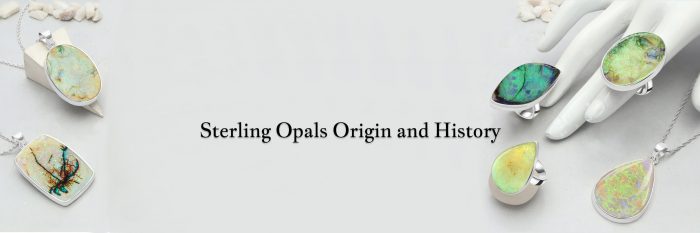 Sterling Opals Origin and History